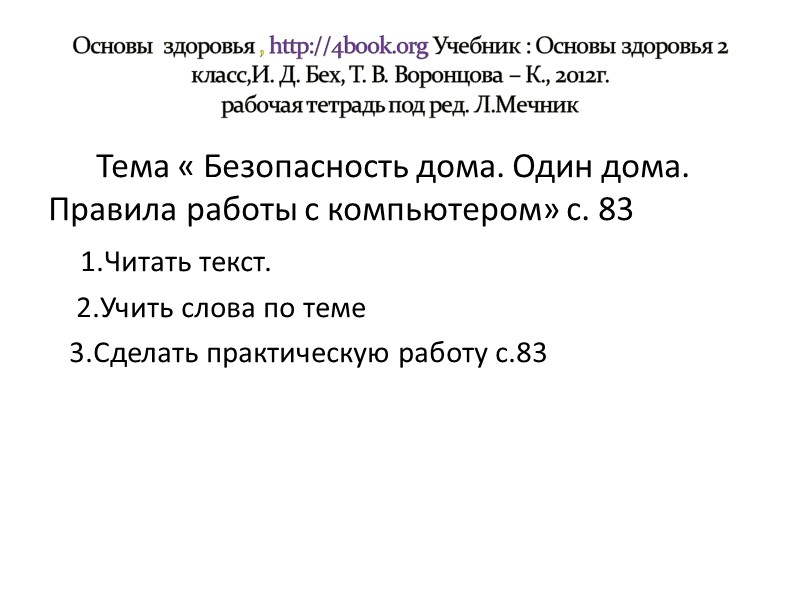 Основы здоровья , http://4book.org Учебник : Основы здоровья 2 класс,И. Д. Бех, Т. В. Воронцова – К., 2012г.
рабочая тетрадь под ред. Л.Мечник

Тема « Безопасность дома. Один дома. Правила работы с компьютером» с. 83

1.Читать текст.

2.Учить слова по теме

3.Сделать практическую работу с.83